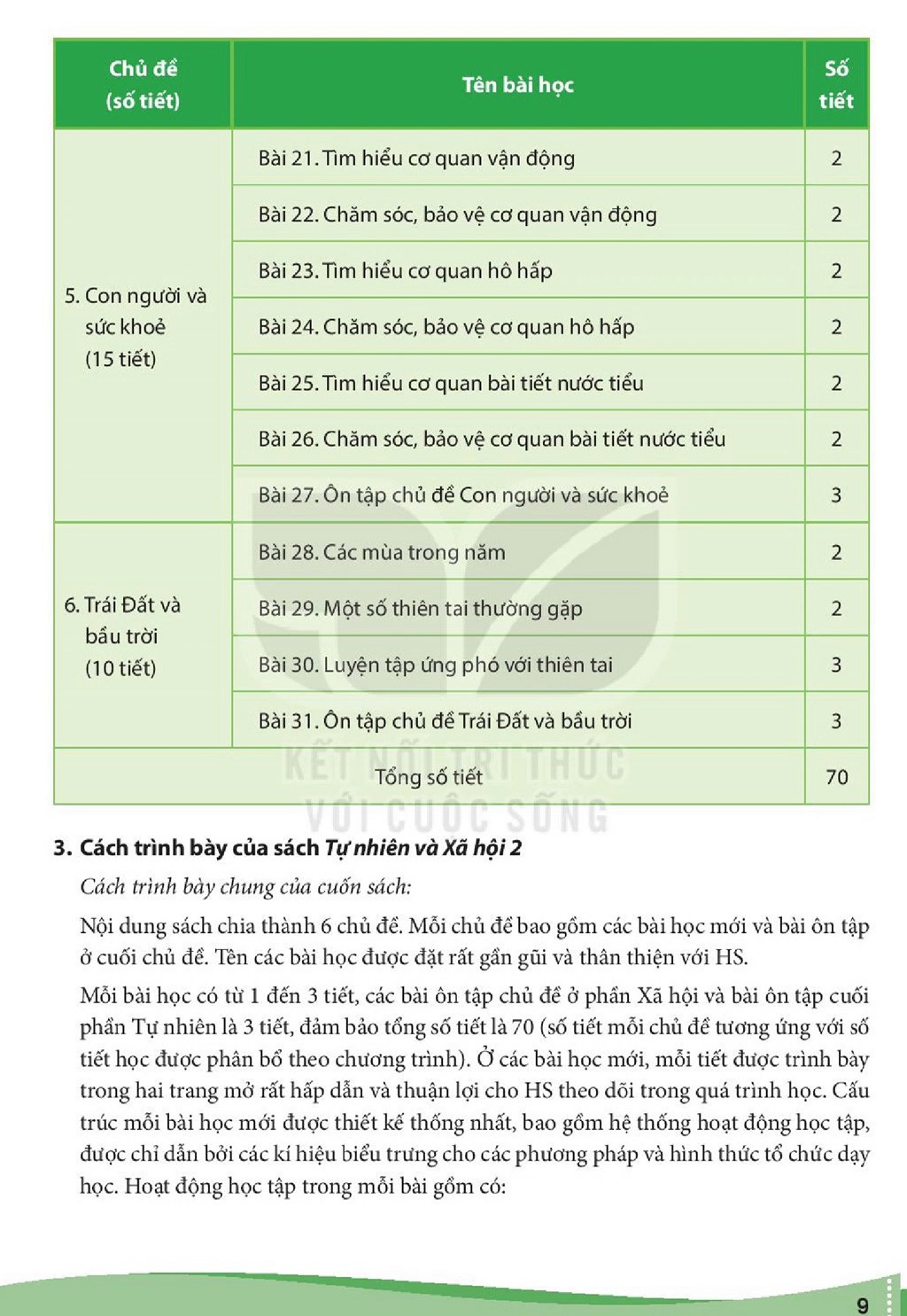 | Chủ đề (số tiết) | Tên bài học | Số tiết |
|---|---|---|
| 5. Con người và sức khoẻ (15 tiết) | Bài 21. Tìm hiểu cơ quan vận động | 2 |
| | Bài 22. Chăm sóc, bảo vệ cơ quan vận động | 2 |
| | Bài 23. Tìm hiểu cơ quan hô hấp | 2 |
| | Bài 24. Chăm sóc, bảo vệ cơ quan hô hấp | 2 |
| | Bài 25. Tìm hiểu cơ quan bài tiết nước tiểu | 2 |
| | Bài 26. Chăm sóc, bảo vệ cơ quan bài tiết nước tiểu | 2 |
| | Bài 27. Ôn tập chủ đề Con người và sức khoẻ | 3 |
| 6. Trái Đất và bầu trời (10 tiết) | Bài 28. Các mùa trong năm | 2 |
| | Bài 29. Một số thiên tai thường gặp | 2 |
| | Bài 30. Luyện tập ứng phó với thiên tai | 3 |
| | Bài 31. Ôn tập chủ đề Trái Đất và bầu trời | 3 |
| Tổng số tiết | | 70 |

3. Cách trình bày của sách Tự nhiên và Xã hội 2

Cách trình bày chung của cuốn sách:

Nội dung sách chia thành 6 chủ đề. Mỗi chủ đề bao gồm các bài học mới và bài ôn tập ở cuối chủ đề. Tên các bài học được đặt rất gần gũi và thân thiện với HS.

Mỗi bài học có từ 1 đến 3 tiết, các bài ôn tập chủ đề ở phần Xã hội và bài ôn tập cuối phần Tự nhiên là 3 tiết, đảm bảo tổng số tiết là 70 (số tiết mỗi chủ đề tương ứng với số tiết học được phân bổ theo chương trình). Ở các bài học mới, mỗi tiết được trình bày trong hai trang mở rất hấp dẫn và thuận lợi cho HS theo dõi trong quá trình học. Cấu trúc mỗi bài học mới được thiết kế thống nhất, bao gồm hệ thống hoạt động học tập, được chỉ dẫn bởi các kí hiệu biểu trưng cho các phương pháp và hình thức tổ chức dạy học. Hoạt động học tập trong mỗi bài gồm có:

9

KẾT NỐI TRI THỨC VỚI CUỘC SỐNG